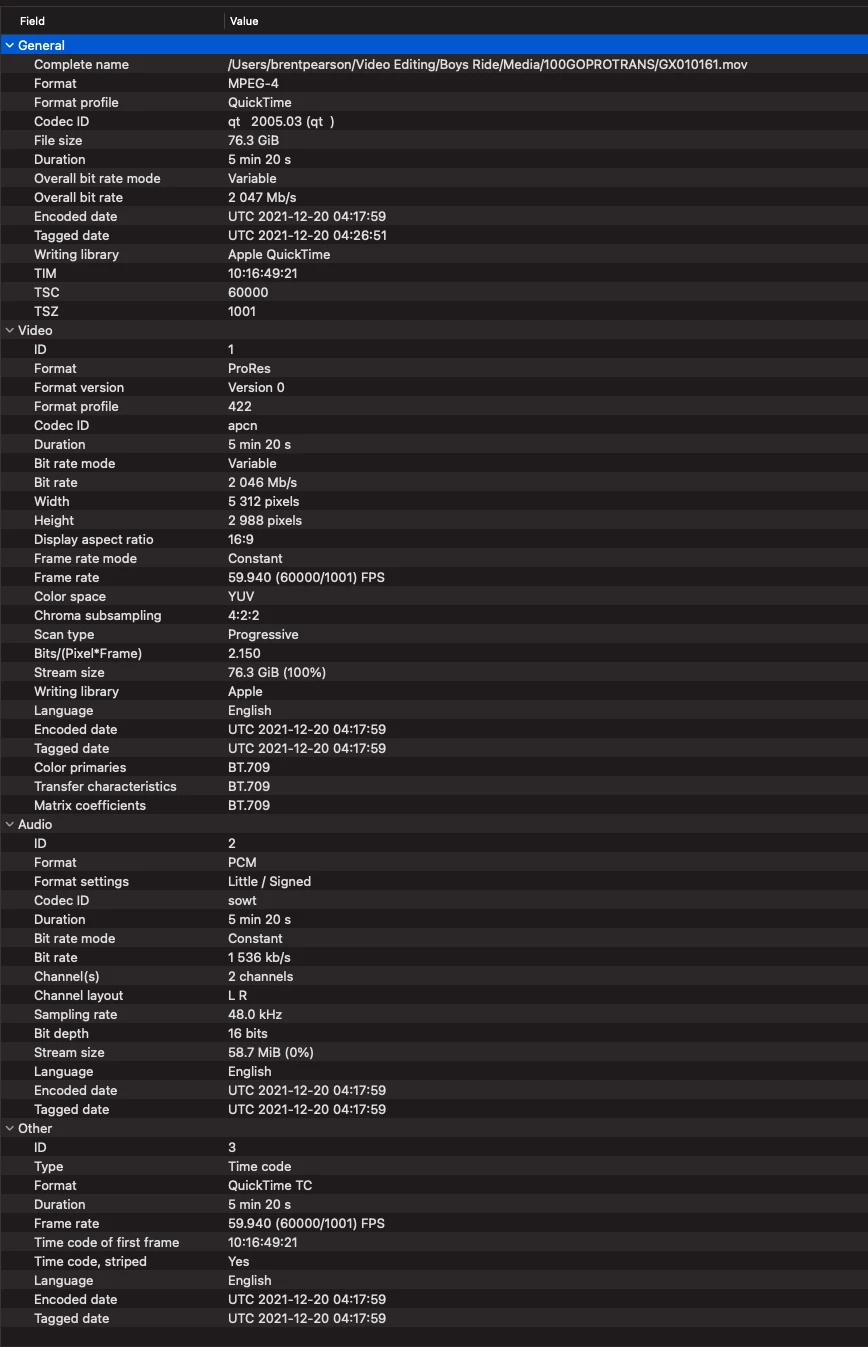 | Field | Value |
|---|---|
| General | |
| Complete name | /Users/brentpearson/Video Editing/Boys Ride/Media/100GOPROTRANS/GX010161.mov |
| Format | MPEG-4 |
| Format profile | QuickTime |
| Codec ID | qt 2005.03 (qt ) |
| File size | 76.3 GiB |
| Duration | 5 min 20 s |
| Overall bit rate mode | Variable |
| Overall bit rate | 2 047 Mb/s |
| Encoded date | UTC 2021-12-20 04:17:59 |
| Tagged date | UTC 2021-12-20 04:26:51 |
| Writing library | Apple QuickTime |
| TIM | 10:16:49:21 |
| TSC | 60000 |
| TSZ | 1001 |
| Video | |
| ID | 1 |
| Format | ProRes |
| Format version | Version 0 |
| Format profile | 422 |
| Codec ID | apcn |
| Duration | 5 min 20 s |
| Bit rate mode | Variable |
| Bit rate | 2 046 Mb/s |
| Width | 5 312 pixels |
| Height | 2 988 pixels |
| Display aspect ratio | 16:9 |
| Frame rate mode | Constant |
| Frame rate | 59.940 (60000/1001) FPS |
| Color space | YUV |
| Chroma subsampling | 4:2:2 |
| Scan type | Progressive |
| Bits/(Pixel*Frame) | 2.150 |
| Stream size | 76.3 GiB (100%) |
| Writing library | Apple |
| Language | English |
| Encoded date | UTC 2021-12-20 04:17:59 |
| Tagged date | UTC 2021-12-20 04:17:59 |
| Color primaries | BT.709 |
| Transfer characteristics | BT.709 |
| Matrix coefficients | BT.709 |
| Audio | |
| ID | 2 |
| Format | PCM |
| Format settings | Little / Signed |
| Codec ID | sowt |
| Duration | 5 min 20 s |
| Bit rate mode | Constant |
| Bit rate | 1 536 kb/s |
| Channel(s) | 2 channels |
| Channel layout | L R |
| Sampling rate | 48.0 kHz |
| Bit depth | 16 bits |
| Stream size | 58.7 MiB (0%) |
| Language | English |
| Encoded date | UTC 2021-12-20 04:17:59 |
| Tagged date | UTC 2021-12-20 04:17:59 |
| Other | |
| ID | 3 |
| Type | Time code |
| Format | QuickTime TC |
| Duration | 5 min 20 s |
| Frame rate | 59.940 (60000/1001) FPS |
| Time code of first frame | 10:16:49:21 |
| Time code, striped | Yes |
| Language | English |
| Encoded date | UTC 2021-12-20 04:17:59 |
| Tagged date | UTC 2021-12-20 04:17:59 |